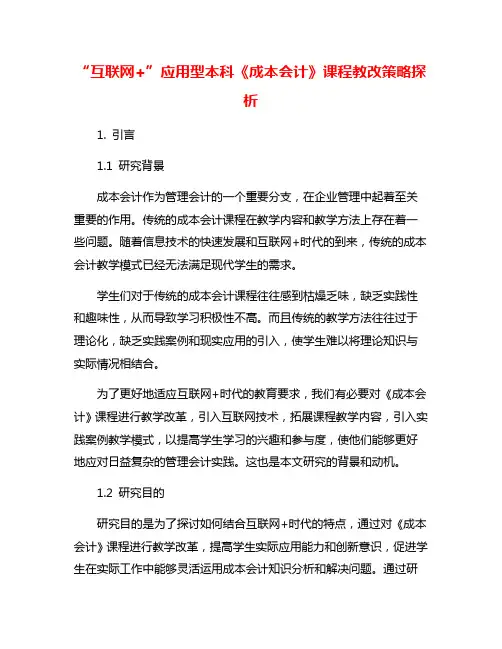 “互联网+”应用型本科《成本会计》课程教改策略探析

1. 引言

1.1 研究背景

成本会计作为管理会计的一个重要分支，在企业管理中起着至关重要的作用。传统的成本会计课程在教学内容和教学方法上存在着一些问题。随着信息技术的快速发展和互联网+时代的到来，传统的成本会计教学模式已经无法满足现代学生的需求。

学生们对于传统的成本会计课程往往感到枯燥乏味，缺乏实践性和趣味性，从而导致学习积极性不高。而且传统的教学方法往往过于理论化，缺乏实践案例和现实应用的引入，使学生难以将理论知识与实际情况相结合。

为了更好地适应互联网+时代的教育要求，我们有必要对《成本会计》课程进行教学改革，引入互联网技术，拓展课程教学内容，引入实践案例教学模式，以提高学生学习的兴趣和参与度，使他们能够更好地应对日益复杂的管理会计实践。这也是本文研究的背景和动机。

1.2 研究目的

研究目的是为了探讨如何结合互联网+时代的特点，通过对《成本会计》课程进行教学改革，提高学生实际应用能力和创新意识，促进学生在实际工作中能够灵活运用成本会计知识分析和解决问题。通过研